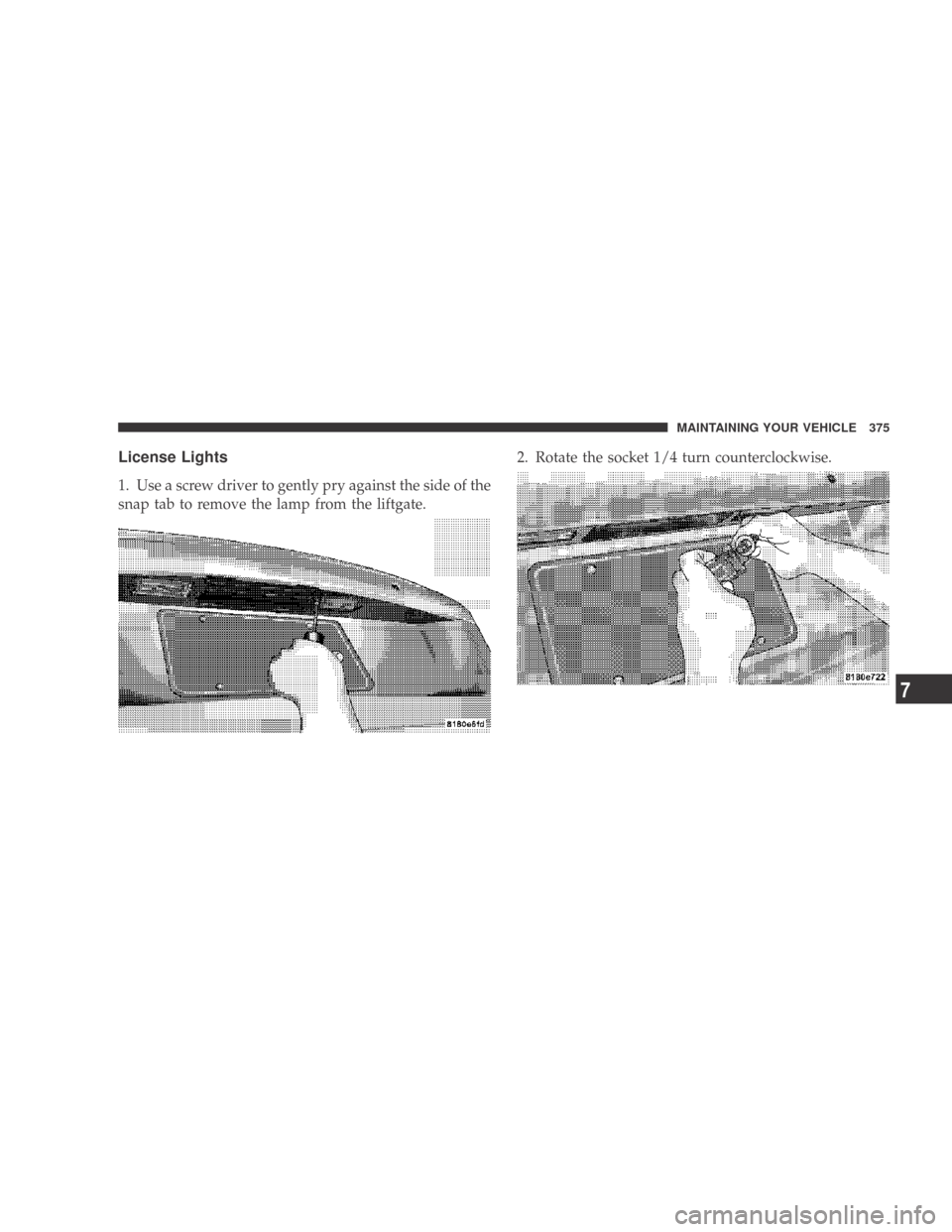 MAINTAINING YOUR VEHICLE 375

License Lights

1. Use a screw driver to gently pry against the side of the snap tab to remove the lamp from the liftgate.

8180e51d

2. Rotate the socket 1/4 turn counterclockwise.

8180e722

7

carmanualsonline.info